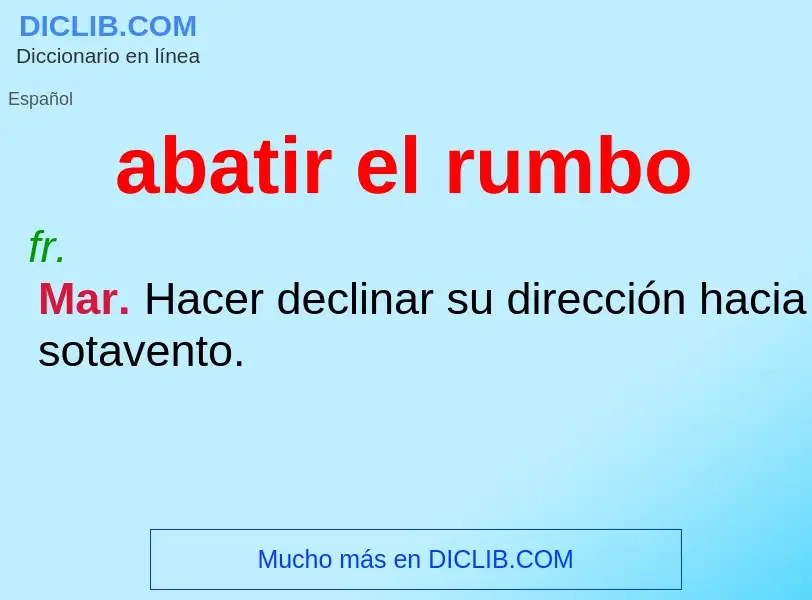 DICLIB.COM
Diccionario en línea

Español

abatir el rumbo

fr.

Mar. Hacer declinar su dirección hacia sotavento.

Mucho más en DICLIB.COM